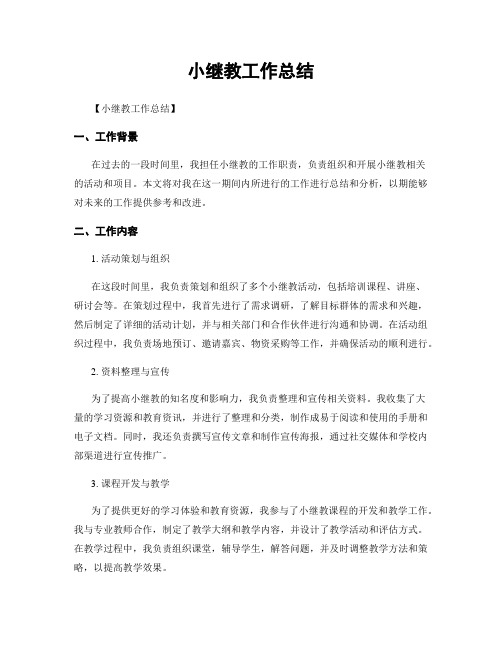 小继教工作总结

【小继教工作总结】

一、工作背景

在过去的一段时间里，我担任小继教的工作职责，负责组织和开展小继教相关的活动和项目。本文将对我在这一期间内所进行的工作进行总结和分析，以期能够对未来的工作提供参考和改进。

二、工作内容

1. 活动策划与组织

在这段时间里，我负责策划和组织了多个小继教活动，包括培训课程、讲座、研讨会等。在策划过程中，我首先进行了需求调研，了解目标群体的需求和兴趣，然后制定了详细的活动计划，并与相关部门和合作伙伴进行沟通和协调。在活动组织过程中，我负责场地预订、邀请嘉宾、物资采购等工作，并确保活动的顺利进行。

2. 资料整理与宣传

为了提高小继教的知名度和影响力，我负责整理和宣传相关资料。我收集了大量的学习资源和教育资讯，并进行了整理和分类，制作成易于阅读和使用的手册和电子文档。同时，我还负责撰写宣传文章和制作宣传海报，通过社交媒体和学校内部渠道进行宣传推广。

3. 课程开发与教学

为了提供更好的学习体验和教育资源，我参与了小继教课程的开发和教学工作。我与专业教师合作，制定了教学大纲和教学内容，并设计了教学活动和评估方式。在教学过程中，我负责组织课堂，辅导学生，解答问题，并及时调整教学方法和策略，以提高教学效果。